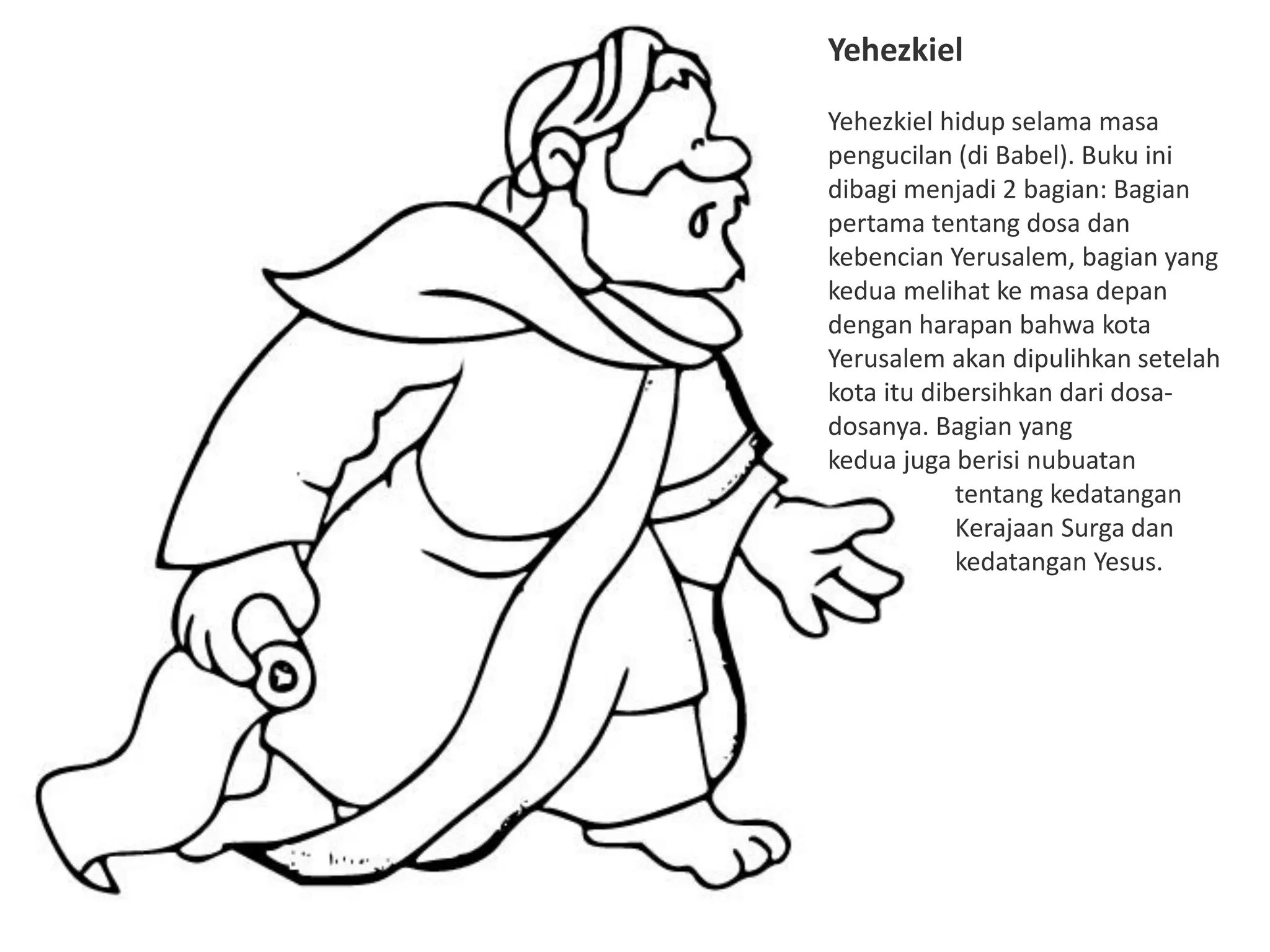 Yehezkiel

Yehezkiel hidup selama masa pengucilan (di Babel). Buku ini dibagi menjadi 2 bagian: Bagian pertama tentang dosa dan kebencian Yerusalem, bagian yang kedua melihat ke masa depan dengan harapan bahwa kota Yerusalem akan dipulihkan setelah kota itu dibersihkan dari dosa-dosanya. Bagian yang kedua juga berisi nubuatan tentang kedatangan Kerajaan Surga dan kedatangan Yesus.